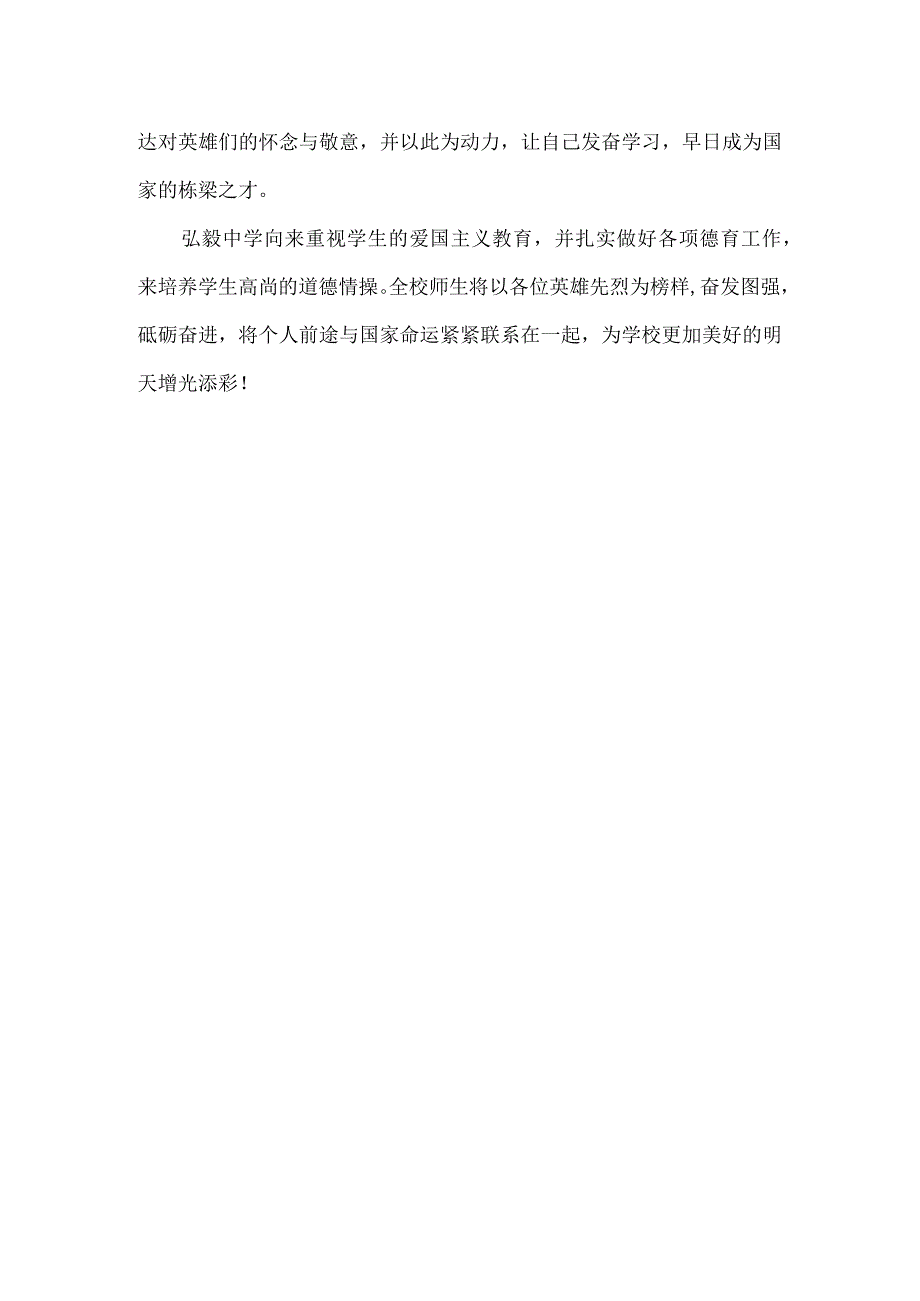 达对英雄们的怀念与敬意，并以此为动力，让自己发奋学习，早日成为国家的栋梁之才。

弘毅中学向来重视学生的爱国主义教育，并扎实做好各项德育工作，来培养学生高尚的道德情操。全校师生将以各位英雄先烈为榜样,奋发图强，砥砺奋进，将个人前途与国家命运紧紧联系在一起，为学校更加美好的明天增光添彩！